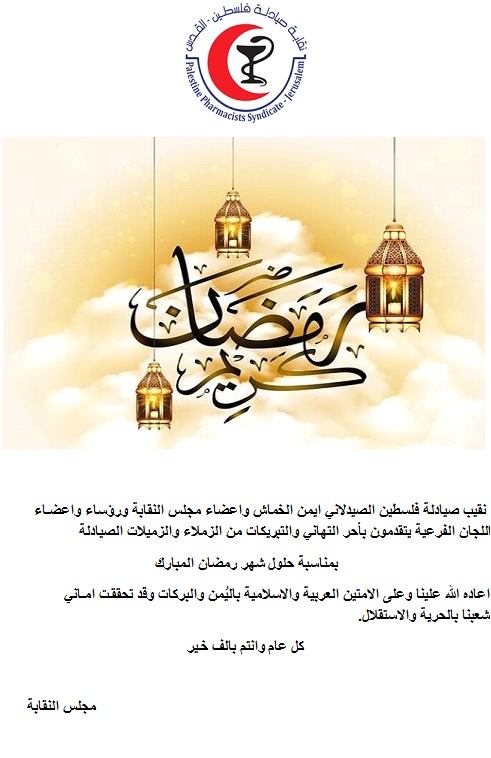 نقابة صيادلة فلسطين - القدس
Palestine Pharmacists Syndicate - Jerusalem

رمضان كريم

نقيب صيادلة فلسطين الصيدلاني ايمن الخماش واعضاء مجلس النقابة ورؤساء واعضاء اللجان الفرعية يتقدمون بأحر التهاني والتبريكات من الزملاء والزميلات الصيادلة

بمناسبة حلول شهر رمضان المبارك

اعاده الله علينا وعلى الامتين العربية والاسلامية باليُمن والبركات وقد تحققت امـاني شعبنا بالحرية والاستقلال.

كل عام وانتم بالف خير

مجلس النقابة